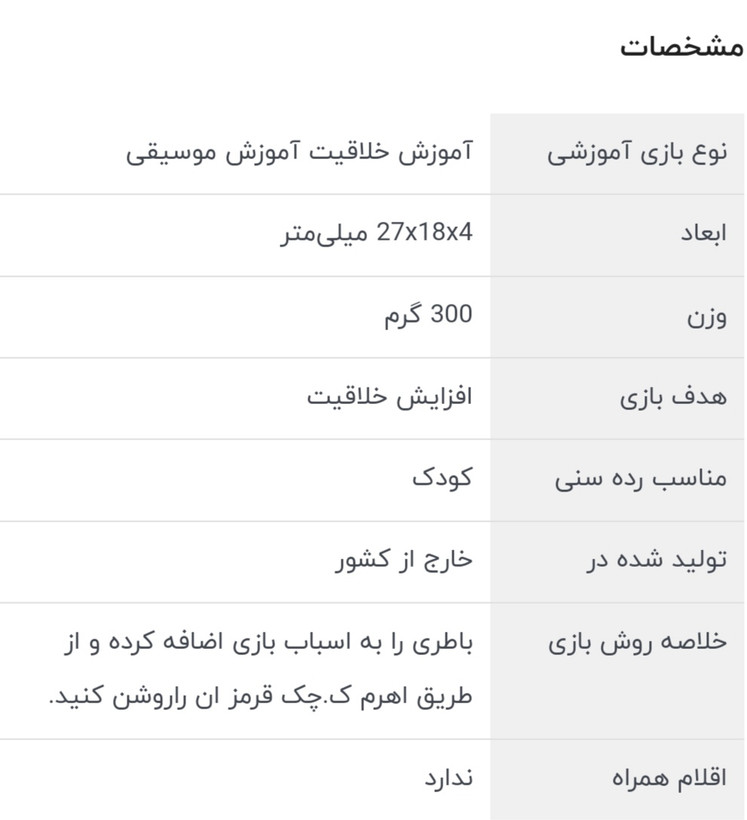 مشخصات

| | |
|---|---|
| نوع بازی آموزشی | آموزش خلاقیت آموزش موسیقی |
| ابعاد | 27x18x4 میلی‌متر |
| وزن | 300 گرم |
| هدف بازی | افزایش خلاقیت |
| مناسب رده سنی | کودک |
| تولید شده در | خارج از کشور |
| خلاصه روش بازی | باطری را به اسباب بازی اضافه کرده و از طریق اهرم ک.چک قرمز ان راروشن کنید. |
| اقلام همراه | ندارد |